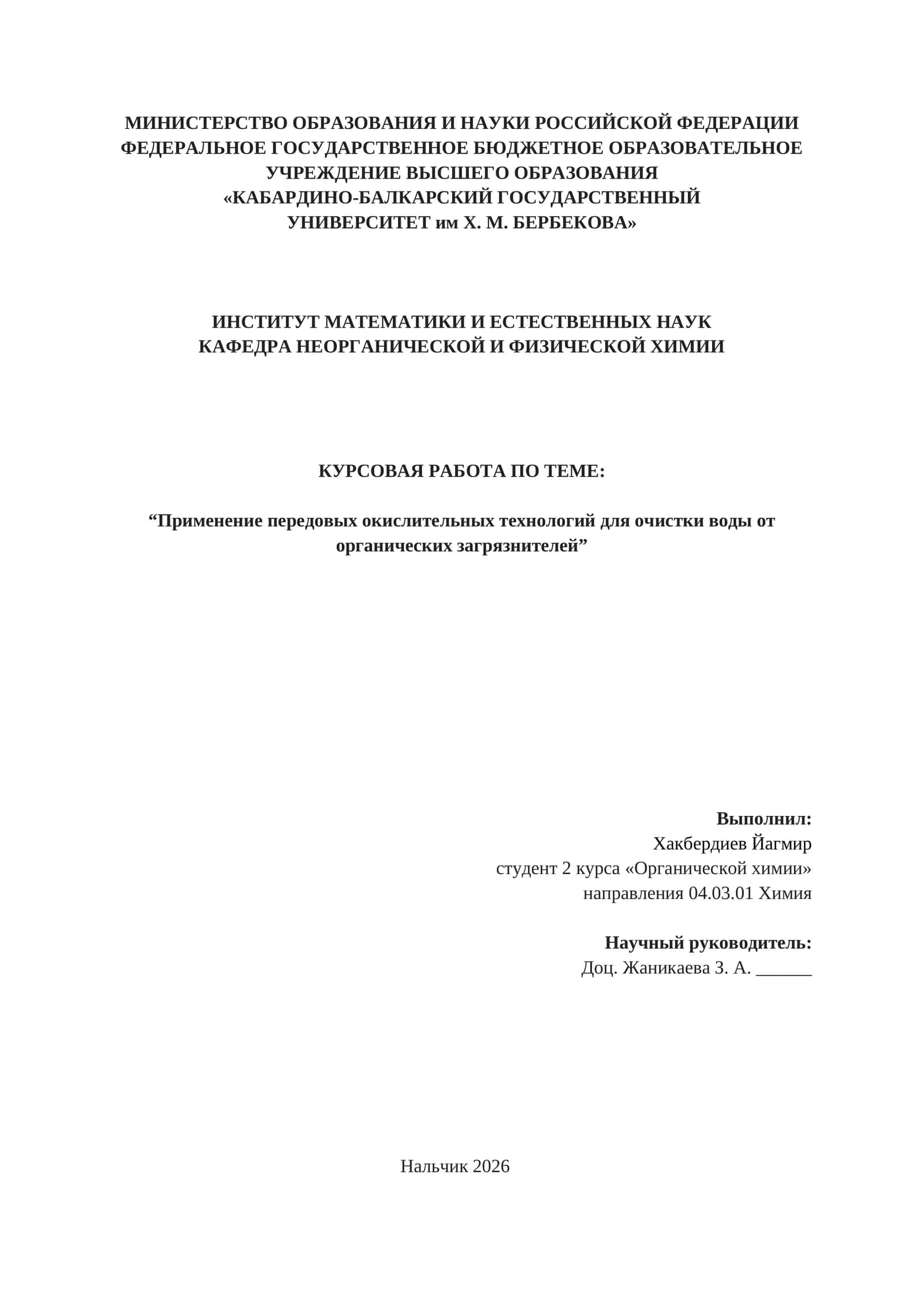 МИНИСТЕРСТВО ОБРАЗОВАНИЯ И НАУКИ РОССИЙСКОЙ ФЕДЕРАЦИИ
ФЕДЕРАЛЬНОЕ ГОСУДАРСТВЕННОЕ БЮДЖЕТНОЕ ОБРАЗОВАТЕЛЬНОЕ УЧРЕЖДЕНИЕ ВЫСШЕГО ОБРАЗОВАНИЯ
«КАБАРДИНО-БАЛКАРСКИЙ ГОСУДАРСТВЕННЫЙ УНИВЕРСИТЕТ им Х. М. БЕРБЕКОВА»

ИНСТИТУТ МАТЕМАТИКИ И ЕСТЕСТВЕННЫХ НАУК
КАФЕДРА НЕОРГАНИЧЕСКОЙ И ФИЗИЧЕСКОЙ ХИМИИ

КУРСОВАЯ РАБОТА ПО ТЕМЕ:

“Применение передовых окислительных технологий для очистки воды от органических загрязнителей”

Выполнил:
Хакбердиев Йагмир
студент 2 курса «Органической химии»
направления 04.03.01 Химия

Научный руководитель:
Доц. Жаникаева З. А. ______

Нальчик 2026